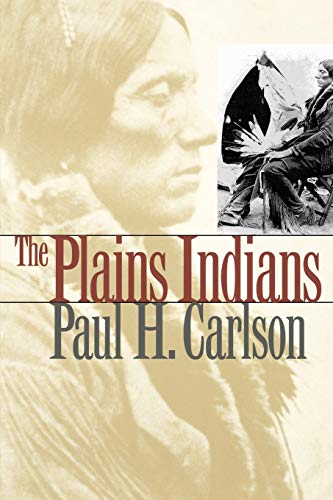 The Plains Indians
Paul H. Carlson